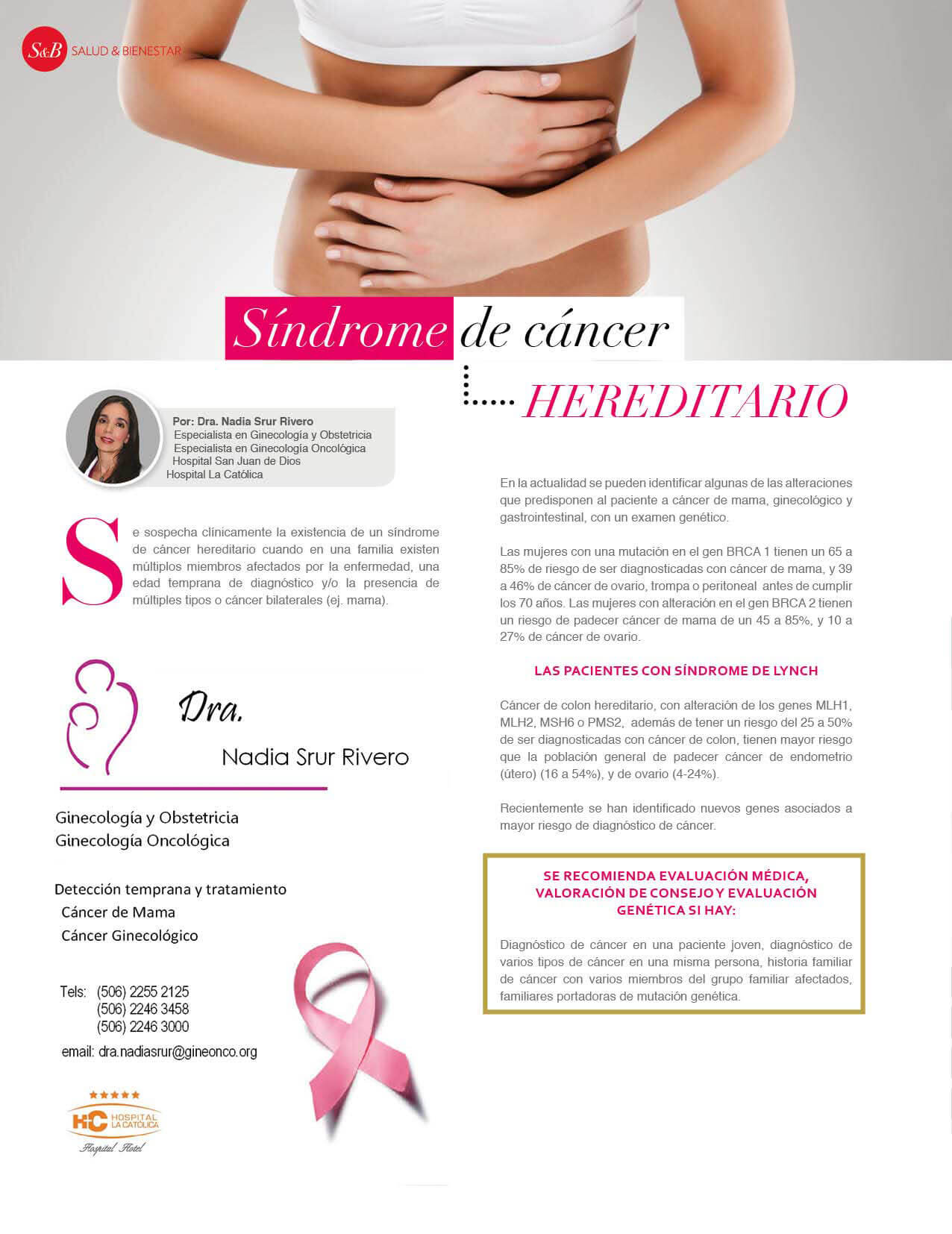 S&B SALUD & BIENESTAR

Síndrome de cáncer

HEREDITARIO

Por: Dra. Nadia Srur Rivero
Especialista en Ginecología y Obstetricia
Especialista en Ginecología Oncológica
Hospital San Juan de Dios
Hospital La Católica

Se sospecha clínicamente la existencia de un síndrome de cáncer hereditario cuando en una familia existen múltiplos miembros afectados por la enfermedad, una edad temprana de diagnóstico y/o la presencia de múltiples tipos o cáncer bilaterales (ej. mama).

Dra.
Nadia Srur Rivero

Ginecología y Obstetricia
Ginecología Oncológica

Detección temprana y tratamiento
Cáncer de Mama
Cáncer Ginecológico

Tels: (506) 2255 2125
(506) 2246 3458
(506) 2246 3000

email: dra.nadiasrur@gineonco.org

HC HOSPITAL LA CATÓLICA
Hospital Hotel

En la actualidad se pueden identificar algunas de las alteraciones que predisponen al paciente a cáncer de mama, ginecológico y gastrointestinal, con un examen genético.

Las mujeres con una mutación en el gen BRCA 1 tienen un 65 a 85% de riesgo de ser diagnosticadas con cáncer de mama, y 39 a 46% de cáncer de ovario, trompa o peritoneal antes de cumplir los 70 años. Las mujeres con alteración en el gen BRCA 2 tienen un riesgo de padecer cáncer de mama de un 45 a 85%, y 10 a 27% de cáncer de ovario.

LAS PACIENTES CON SÍNDROME DE LYNCH

Cáncer de colon hereditario, con alteración de los genes MLH1, MLH2, MSH6 o PMS2, además de tener un riesgo del 25 a 50% de ser diagnosticadas con cáncer de colon, tienen mayor riesgo que la población general de padecer cáncer de endometrio (útero) (16 a 54%), y de ovario (4-24%).

Recientemente se han identificado nuevos genes asociados a mayor riesgo de diagnóstico de cáncer.

SE RECOMIENDA EVALUACIÓN MÉDICA, VALORACIÓN DE CONSEJO Y EVALUACIÓN GENÉTICA SI HAY:

Diagnóstico de cáncer en una paciente joven, diagnóstico de varios tipos de cáncer en una misma persona, historia familiar de cáncer con varios miembros del grupo familiar afectados, familiares portadoras de mutación genética.